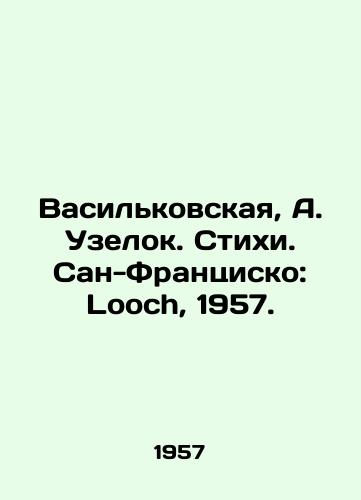 Васильковская, А. Узелок. Стихи. Сан-Франциско: Looch, 1957.

1957